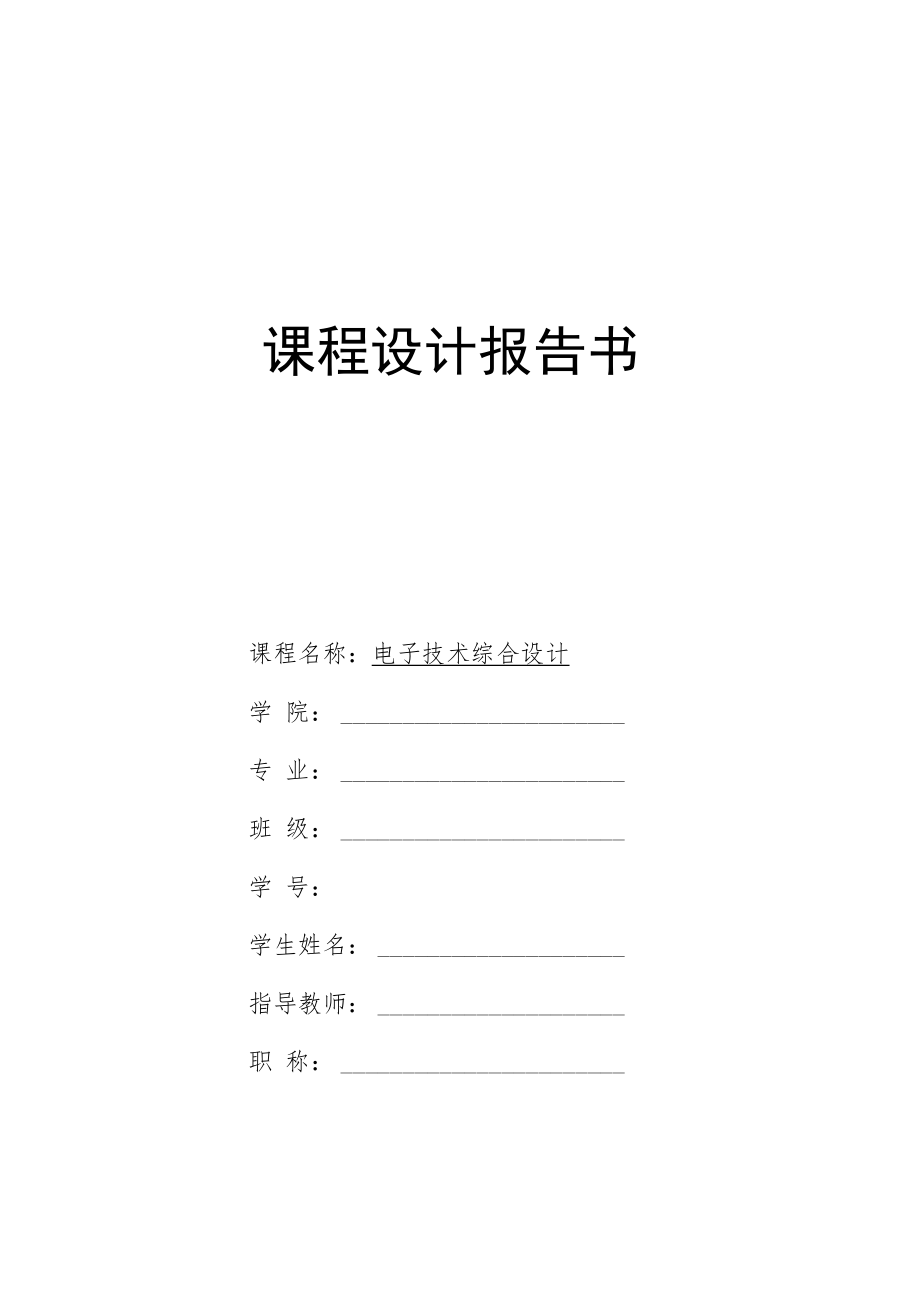 课程设计报告书

课程名称：电子技术综合设计

学 院：

专 业：

班 级：

学 号：

学生姓名：

指导教师：

职 称：